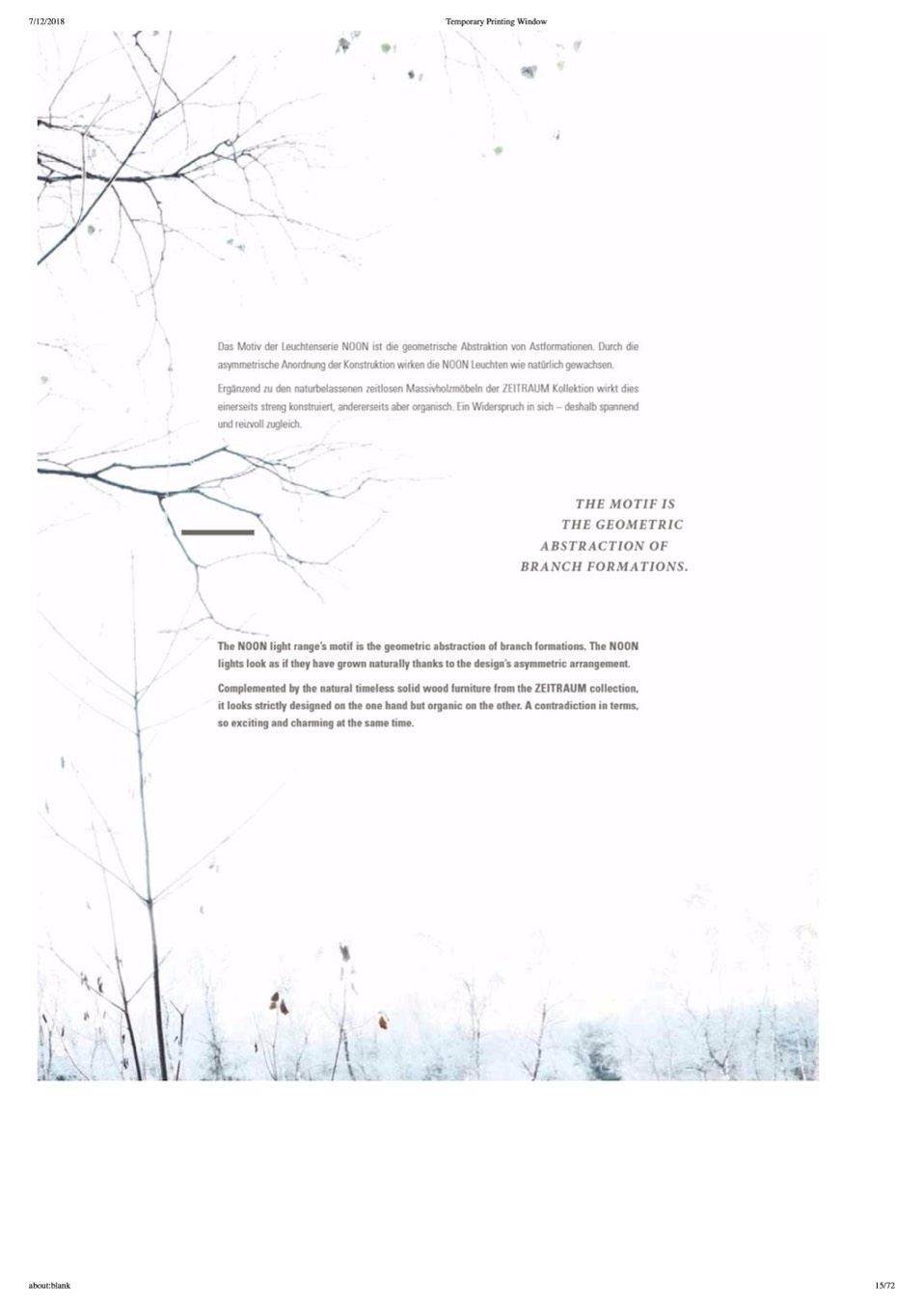 7/12/2018 Temporary Printing Window

Das Motiv der Leuchtenserie NOON ist die geometrische Abstraktion von Astformationen. Durch die asymmetrische Anordnung der Konstruktion wirken die NOON Leuchten wie natürlich gewachsen.

Ergänzend zu den naturbelassenen zeitlosen Massivholzmöbeln der ZEITRAUM Kollektion wirkt dies einerseits streng konstruiert, andererseits aber organisch. Ein Widerspruch in sich – deshalb spannend und reizvoll zugleich.

THE MOTIF IS
THE GEOMETRIC
ABSTRACTION OF
BRANCH FORMATIONS.

The NOON light range's motif is the geometric abstraction of branch formations. The NOON lights look as if they have grown naturally thanks to the design's asymmetric arrangement.

Complemented by the natural timeless solid wood furniture from the ZEITRAUM collection, it looks strictly designed on the one hand but organic on the other. A contradiction in terms, so exciting and charming at the same time.

about:blank 15/72